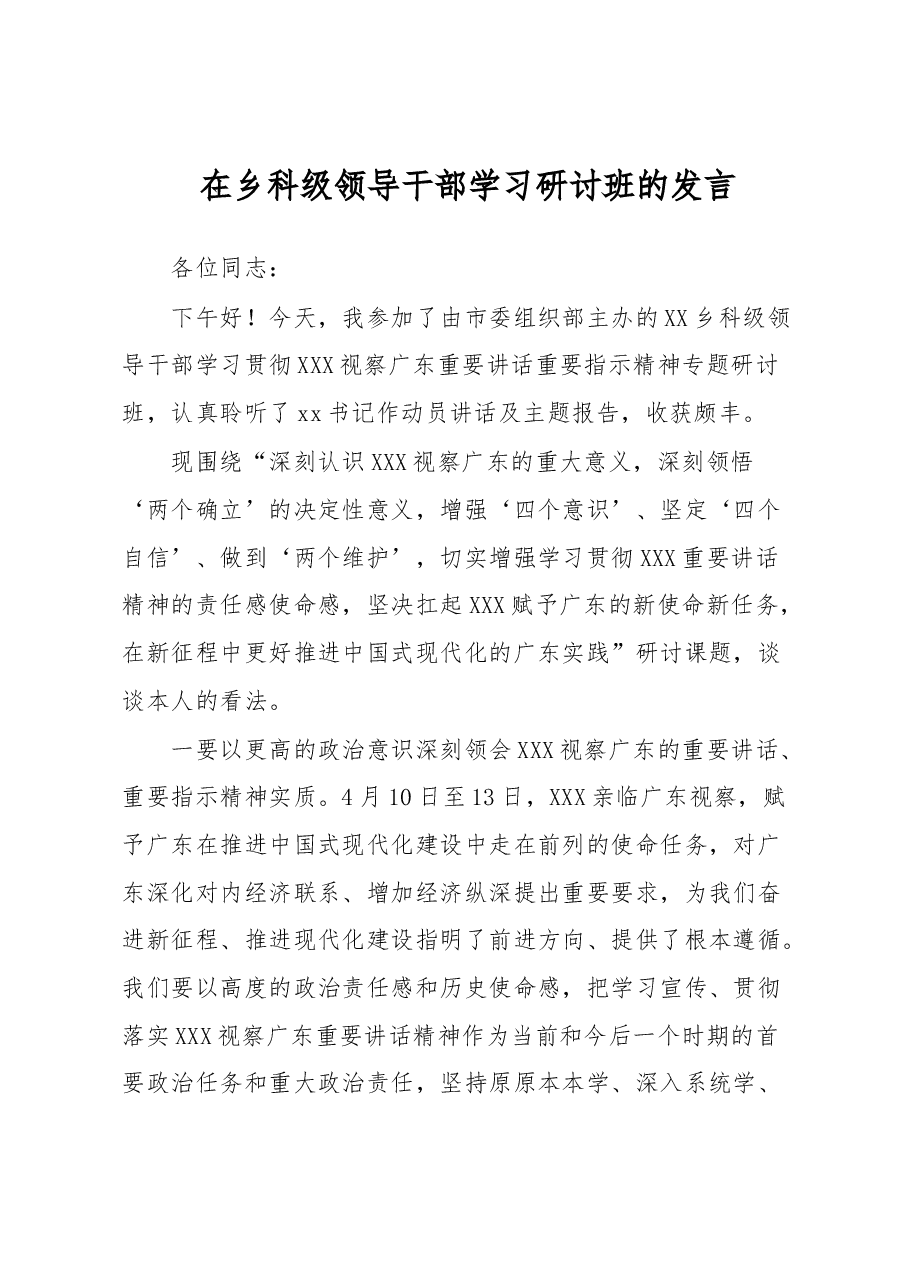 在乡科级领导干部学习研讨班的发言

各位同志：

下午好！今天，我参加了由市委组织部主办的XX乡科级领导干部学习贯彻XXX视察广东重要讲话重要指示精神专题研讨班，认真聆听了xx书记作动员讲话及主题报告，收获颇丰。

现围绕“深刻认识XXX视察广东的重大意义，深刻领悟‘两个确立’的决定性意义，增强‘四个意识’、坚定‘四个自信’、做到‘两个维护’，切实增强学习贯彻XXX重要讲话精神的责任感使命感，坚决扛起XXX赋予广东的新使命新任务，在新征程中更好推进中国式现代化的广东实践”研讨课题，谈谈本人的看法。

一要以更高的政治意识深刻领会XXX视察广东的重要讲话、重要指示精神实质。4月10日至13日，XXX亲临广东视察，赋予广东在推进中国式现代化建设中走在前列的使命任务，对广东深化对内经济联系、增加经济纵深提出重要要求，为我们奋进新征程、推进现代化建设指明了前进方向、提供了根本遵循。我们要以高度的政治责任感和历史使命感，把学习宣传、贯彻落实XXX视察广东重要讲话精神作为当前和今后一个时期的首要政治任务和重大政治责任，坚持原原本本学、深入系统学、